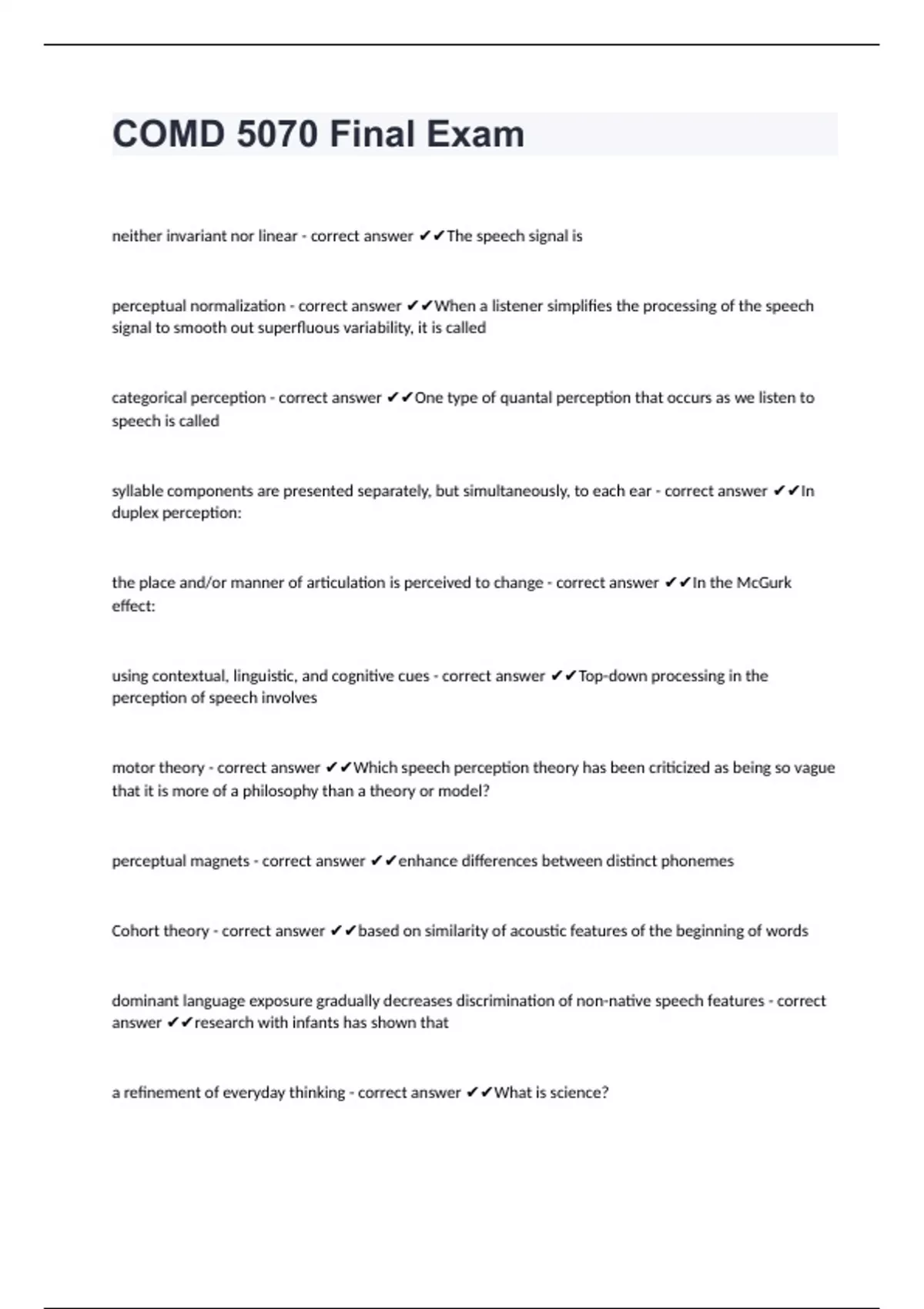 COMD 5070 Final Exam

neither invariant nor linear - correct answer ✔✔The speech signal is

perceptual normalization - correct answer ✔✔When a listener simplifies the processing of the speech signal to smooth out superfluous variability, it is called

categorical perception - correct answer ✔✔One type of quantal perception that occurs as we listen to speech is called

syllable components are presented separately, but simultaneously, to each ear - correct answer ✔✔In duplex perception:

the place and/or manner of articulation is perceived to change - correct answer ✔✔In the McGurk effect:

using contextual, linguistic, and cognitive cues - correct answer ✔✔Top-down processing in the perception of speech involves

motor theory - correct answer ✔✔Which speech perception theory has been criticized as being so vague that it is more of a philosophy than a theory or model?

perceptual magnets - correct answer ✔✔enhance differences between distinct phonemes

Cohort theory - correct answer ✔✔based on similarity of acoustic features of the beginning of words

dominant language exposure gradually decreases discrimination of non-native speech features - correct answer ✔✔research with infants has shown that

a refinement of everyday thinking - correct answer ✔✔What is science?